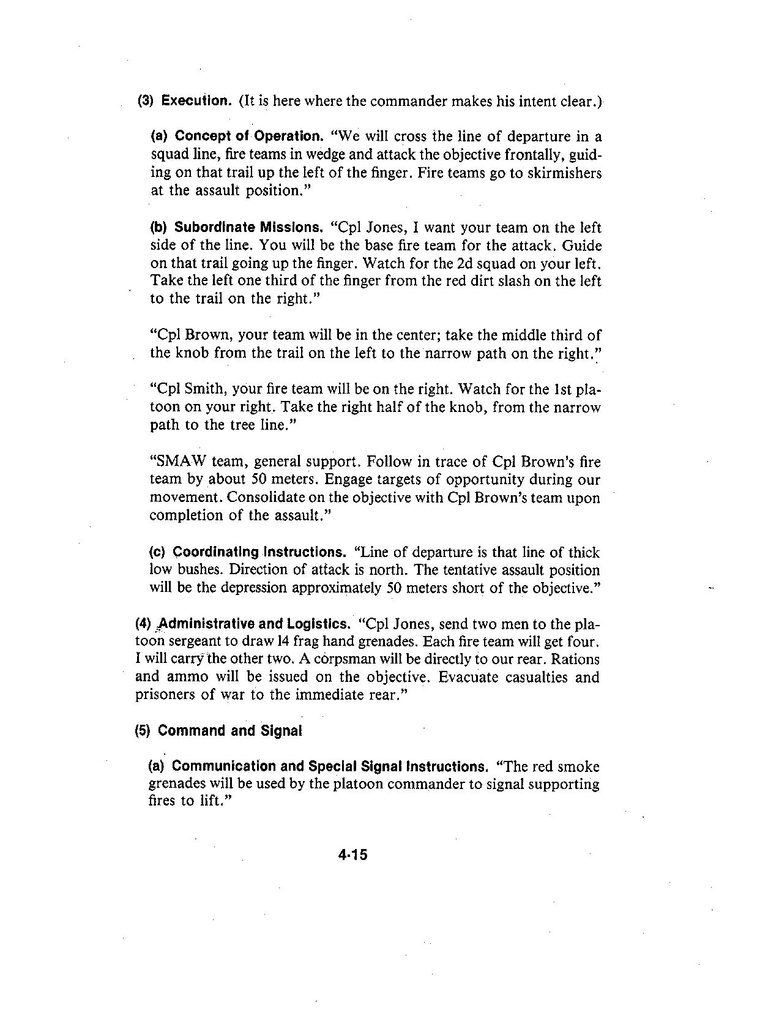 (3) Execution. (It is here where the commander makes his intent clear.)

(a) Concept of Operation. "We will cross the line of departure in a squad line, fire teams in wedge and attack the objective frontally, guiding on that trail up the left of the finger. Fire teams go to skirmishers at the assault position."

(b) Subordinate Missions. "Cpl Jones, I want your team on the left side of the line. You will be the base fire team for the attack. Guide on that trail going up the finger. Watch for the 2d squad on your left. Take the left one third of the finger from the red dirt slash on the left to the trail on the right."

"Cpl Brown, your team will be in the center; take the middle third of the knob from the trail on the left to the narrow path on the right."

"Cpl Smith, your fire team will be on the right. Watch for the 1st platoon on your right. Take the right half of the knob, from the narrow path to the tree line."

"SMAW team, general support. Follow in trace of Cpl Brown's fire team by about 50 meters. Engage targets of opportunity during our movement. Consolidate on the objective with Cpl Brown's team upon completion of the assault."

(c) Coordinating Instructions. "Line of departure is that line of thick low bushes. Direction of attack is north. The tentative assault position will be the depression approximately 50 meters short of the objective."

(4) Administrative and Logistics. "Cpl Jones, send two men to the platoon sergeant to draw 14 frag hand grenades. Each fire team will get four. I will carry the other two. A corpsman will be directly to our rear. Rations and ammo will be issued on the objective. Evacuate casualties and prisoners of war to the immediate rear."

(5) Command and Signal

(a) Communication and Special Signal Instructions. "The red smoke grenades will be used by the platoon commander to signal supporting fires to lift."

4-15